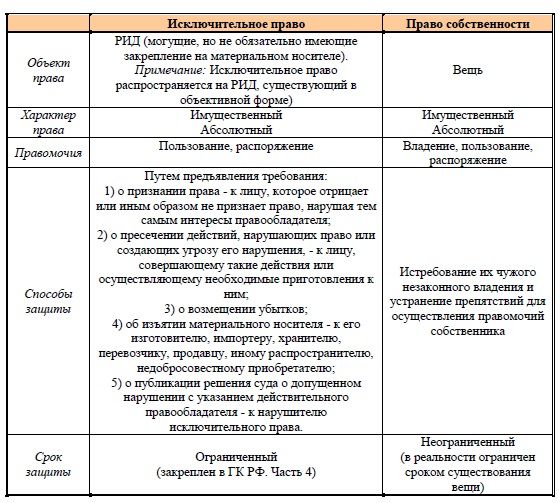 | | Исключительное право | Право собственности |
|---|---|---|
| Объект права | РИД (могущие, но не обязательно имеющие закрепление на материальном носителе). Примечание: Исключительное право распространяется на РИД, существующий в объективной форме) | Вещь |
| Характер права | Имущественный Абсолютный | Имущественный Абсолютный |
| Правомочия | Пользование, распоряжение | Владение, пользование, распоряжение |
| Способы защиты | Путем предъявления требования: 1) о признании права - к лицу, которое отрицает или иным образом не признает право, нарушая тем самым интересы правообладателя; 2) о пресечении действий, нарушающих право или создающих угрозу его нарушения, - к лицу, совершающему такие действия или осуществляющему необходимые приготовления к ним; 3) о возмещении убытков; 4) об изъятии материального носителя - к его изготовителю, импортеру, хранителю, перевозчику, продавцу, иному распространителю, недобросовестному приобретателю; 5) о публикации решения суда о допущенном нарушении с указанием действительного правообладателя - к нарушителю исключительного права. | Истребование их чужого незаконного владения и устранение препятствий для осуществления правомочий собственника |
| Срок защиты | Ограниченный (закреплен в ГК РФ. Часть 4) | Неограниченный (в реальности ограничен сроком существования вещи) |